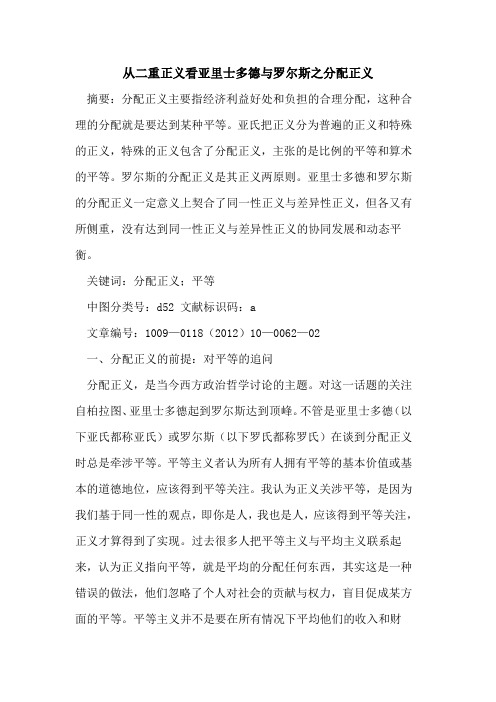 从二重正义看亚里士多德与罗尔斯之分配正义

摘要：分配正义主要指经济利益好处和负担的合理分配，这种合理的分配就是要达到某种平等。亚氏把正义分为普遍的正义和特殊的正义，特殊的正义包含了分配正义，主张的是比例的平等和算术的平等。罗尔斯的分配正义是其正义两原则。亚里士多德和罗尔斯的分配正义一定意义上契合了同一性正义与差异性正义，但各又有所侧重，没有达到同一性正义与差异性正义的协同发展和动态平衡。

关键词：分配正义；平等

中图分类号：d52 文献标识码：a

文章编号：1009—0118（2012）10—0062—02

一、分配正义的前提：对平等的追问

分配正义，是当今西方政治哲学讨论的主题。对这一话题的关注自柏拉图、亚里士多德起到罗尔斯达到顶峰。不管是亚里士多德（以下亚氏都称亚氏）或罗尔斯（以下罗氏都称罗氏）在谈到分配正义时总是牵涉平等。平等主义者认为所有人拥有平等的基本价值或基本的道德地位，应该得到平等关注。我认为正义关涉平等，是因为我们基于同一性的观点，即你是人，我也是人，应该得到平等关注，正义才算得到了实现。过去很多人把平等主义与平均主义联系起来，认为正义指向平等，就是平均的分配任何东西，其实这是一种错误的做法，他们忽略了个人对社会的贡献与权力，盲目促成某方面的平等。平等主义并不是要在所有情况下平均他们的收入和财